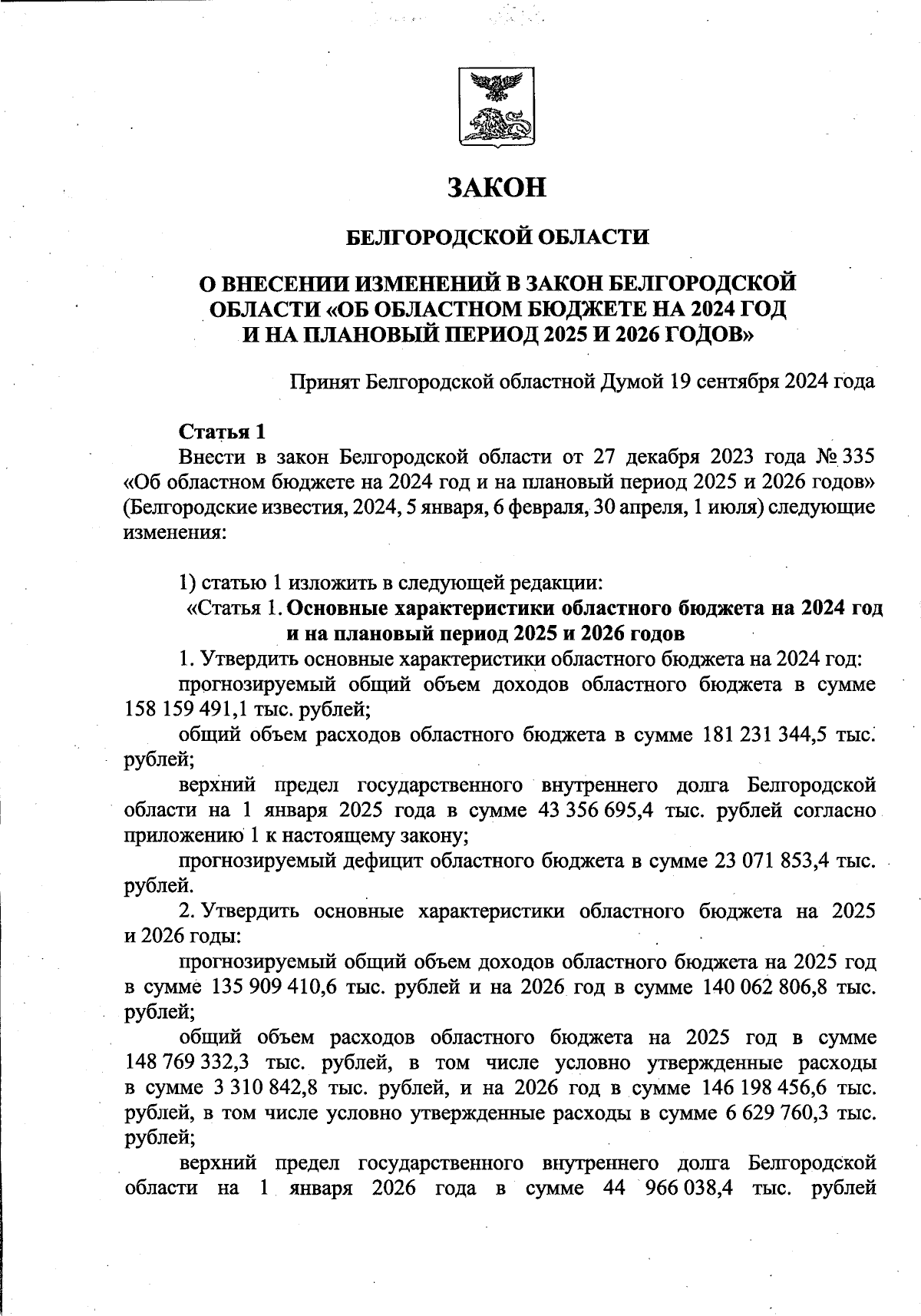 ЗАКОН

БЕЛГОРОДСКОЙ ОБЛАСТИ

О ВНЕСЕНИИ ИЗМЕНЕНИЙ В ЗАКОН БЕЛГОРОДСКОЙ ОБЛАСТИ «ОБ ОБЛАСТНОМ БЮДЖЕТЕ НА 2024 ГОД И НА ПЛАНОВЫЙ ПЕРИОД 2025 И 2026 ГОДОВ»

Принят Белгородской областной Думой 19 сентября 2024 года

Статья 1
Внести в закон Белгородской области от 27 декабря 2023 года № 335 «Об областном бюджете на 2024 год и на плановый период 2025 и 2026 годов» (Белгородские известия, 2024, 5 января, 6 февраля, 30 апреля, 1 июля) следующие изменения:

1) статью 1 изложить в следующей редакции:
«Статья 1. Основные характеристики областного бюджета на 2024 год и на плановый период 2025 и 2026 годов
1. Утвердить основные характеристики областного бюджета на 2024 год:
прогнозируемый общий объем доходов областного бюджета в сумме 158 159 491,1 тыс. рублей;
общий объем расходов областного бюджета в сумме 181 231 344,5 тыс. рублей;
верхний предел государственного внутреннего долга Белгородской области на 1 января 2025 года в сумме 43 356 695,4 тыс. рублей согласно приложению 1 к настоящему закону;
прогнозируемый дефицит областного бюджета в сумме 23 071 853,4 тыс. рублей.
2. Утвердить основные характеристики областного бюджета на 2025 и 2026 годы:
прогнозируемый общий объем доходов областного бюджета на 2025 год в сумме 135 909 410,6 тыс. рублей и на 2026 год в сумме 140 062 806,8 тыс. рублей;
общий объем расходов областного бюджета на 2025 год в сумме 148 769 332,3 тыс. рублей, в том числе условно утвержденные расходы в сумме 3 310 842,8 тыс. рублей, и на 2026 год в сумме 146 198 456,6 тыс. рублей, в том числе условно утвержденные расходы в сумме 6 629 760,3 тыс. рублей;
верхний предел государственного внутреннего долга Белгородской области на 1 января 2026 года в сумме 44 966 038,4 тыс. рублей